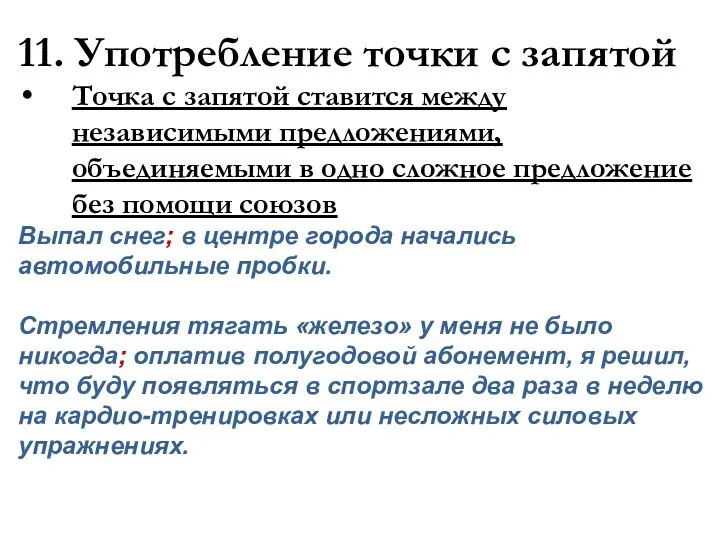 11. Употребление точки с запятой

• Точка с запятой ставится между независимыми предложениями, объединяемыми в одно сложное предложение без помощи союзов

Выпал снег; в центре города начались автомобильные пробки.

Стремления тягать «железо» у меня не было никогда; оплатив полугодовой абонемент, я решил, что буду появляться в спортзале два раза в неделю на кардио-тренировках или несложных силовых упражнениях.